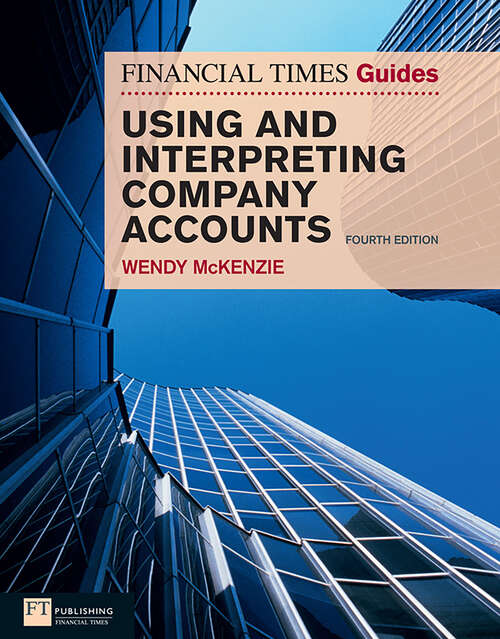 FINANCIAL TIMES Guides

USING AND INTERPRETING COMPANY ACCOUNTS

FOURTH EDITION

WENDY McKENZIE

FT PUBLISHING
FINANCIAL TIMES